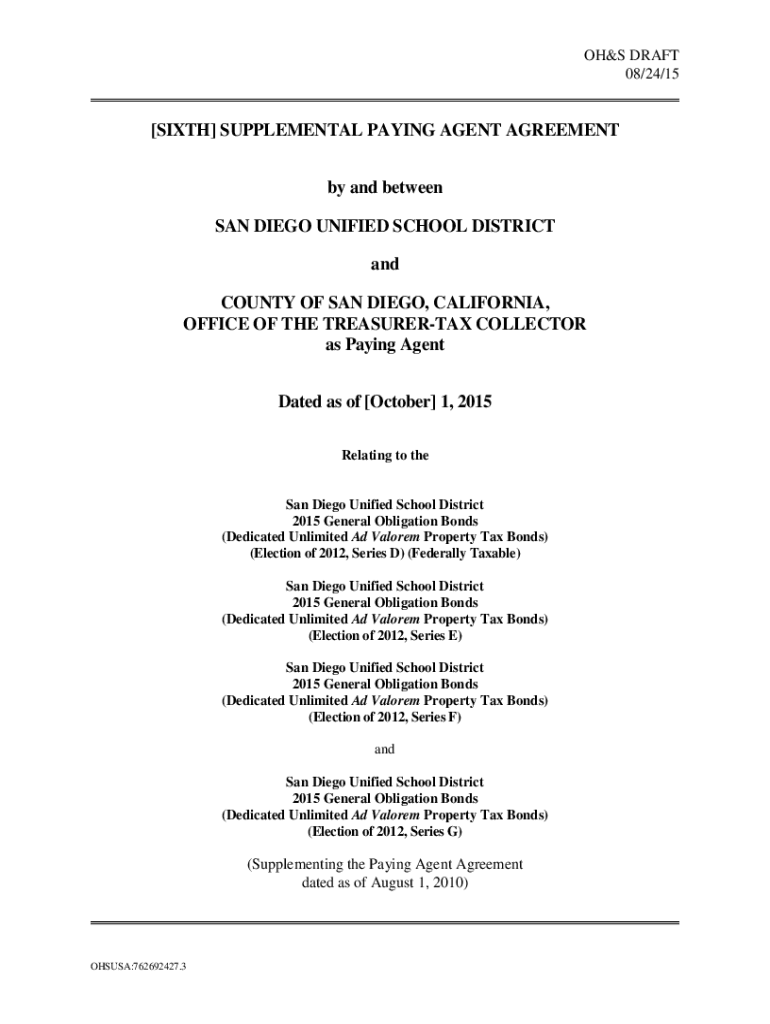 OH&S DRAFT
08/24/15

[SIXTH] SUPPLEMENTAL PAYING AGENT AGREEMENT

by and between

SAN DIEGO UNIFIED SCHOOL DISTRICT

and

COUNTY OF SAN DIEGO, CALIFORNIA,
OFFICE OF THE TREASURER-TAX COLLECTOR
as Paying Agent

Dated as of [October] 1, 2015

Relating to the

San Diego Unified School District
2015 General Obligation Bonds
(Dedicated Unlimited Ad Valorem Property Tax Bonds)
(Election of 2012, Series D) (Federally Taxable)

San Diego Unified School District
2015 General Obligation Bonds
(Dedicated Unlimited Ad Valorem Property Tax Bonds)
(Election of 2012, Series E)

San Diego Unified School District
2015 General Obligation Bonds
(Dedicated Unlimited Ad Valorem Property Tax Bonds)
(Election of 2012, Series F)

and

San Diego Unified School District
2015 General Obligation Bonds
(Dedicated Unlimited Ad Valorem Property Tax Bonds)
(Election of 2012, Series G)

(Supplementing the Paying Agent Agreement
dated as of August 1, 2010)

OHSUSA:762692427.3